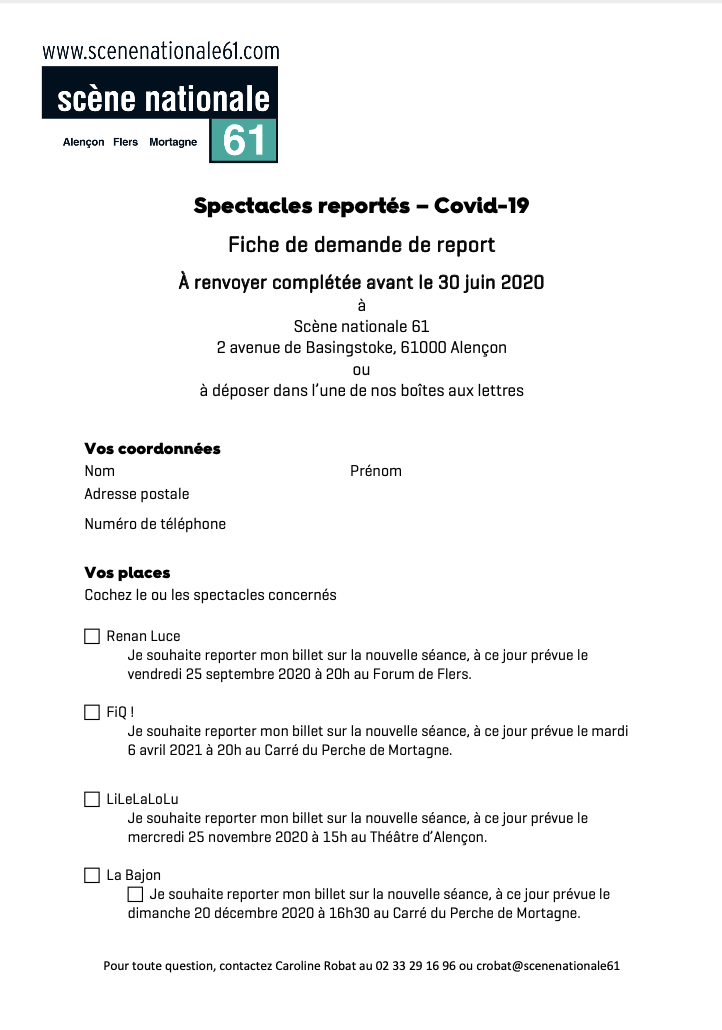 www.scenenationale61.com
scène nationale
Alençon Flers Mortagne
61

Spectacles reportés – Covid-19

Fiche de demande de report

À renvoyer complétée avant le 30 juin 2020
à
Scène nationale 61
2 avenue de Basingstoke, 61000 Alençon
ou
à déposer dans l'une de nos boîtes aux lettres

Vos coordonnées
Nom Prénom
Adresse postale
Numéro de téléphone

Vos places
Cochez le ou les spectacles concernés

☐ Renan Luce
Je souhaite reporter mon billet sur la nouvelle séance, à ce jour prévue le vendredi 25 septembre 2020 à 20h au Forum de Flers.

☐ FiQ !
Je souhaite reporter mon billet sur la nouvelle séance, à ce jour prévue le mardi 6 avril 2021 à 20h au Carré du Perche de Mortagne.

☐ LiLeLaLoLu
Je souhaite reporter mon billet sur la nouvelle séance, à ce jour prévue le mercredi 25 novembre 2020 à 15h au Théâtre d'Alençon.

☐ La Bajon
☐ Je souhaite reporter mon billet sur la nouvelle séance, à ce jour prévue le dimanche 20 décembre 2020 à 16h30 au Carré du Perche de Mortagne.

Pour toute question, contactez Caroline Robat au 02 33 29 16 96 ou crobat@scenenationale61